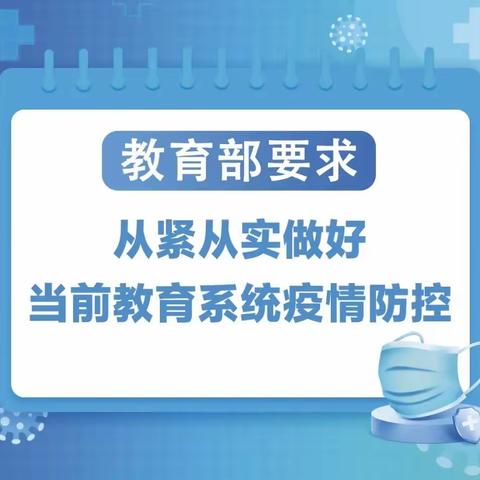 教育部要求

从紧从实做好
当前教育系统疫情防控